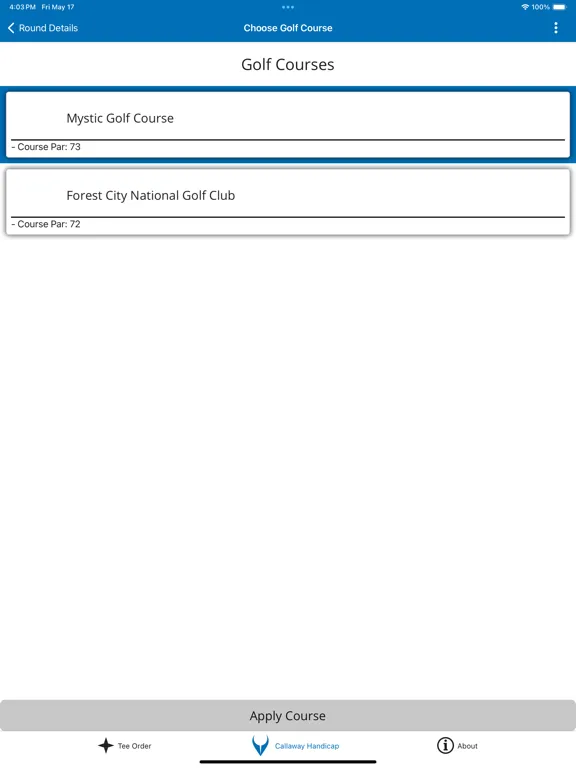 4:03 PM Fri May 17

100%

Round Details

Choose Golf Course

Golf Courses

Mystic Golf Course

- Course Par: 73

Forest City National Golf Club

- Course Par: 72

Apply Course

Tee Order

Callaway Handicap

About